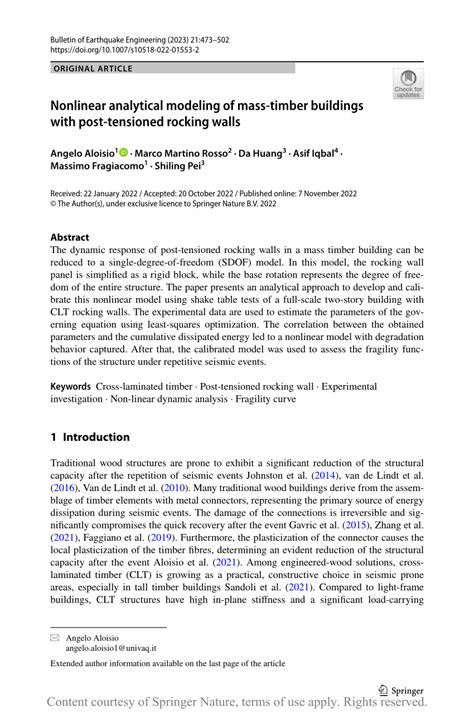 Bulletin of Earthquake Engineering (2023) 21:473–502
https://doi.org/10.1007/s10518-022-01553-2

ORIGINAL ARTICLE

Check for updates

Nonlinear analytical modeling of mass-timber buildings with post-tensioned rocking walls

Angelo Aloisio$^1$ · Marco Martino Rosso$^2$ · Da Huang$^3$ · Asif Iqbal$^4$ · Massimo Fragiacomo$^1$ · Shiling Pei$^3$

Received: 22 January 2022 / Accepted: 20 October 2022 / Published online: 7 November 2022
© The Author(s), under exclusive licence to Springer Nature B.V. 2022

Abstract
The dynamic response of post-tensioned rocking walls in a mass timber building can be reduced to a single-degree-of-freedom (SDOF) model. In this model, the rocking wall panel is simplified as a rigid block, while the base rotation represents the degree of freedom of the entire structure. The paper presents an analytical approach to develop and calibrate this nonlinear model using shake table tests of a full-scale two-story building with CLT rocking walls. The experimental data are used to estimate the parameters of the governing equation using least-squares optimization. The correlation between the obtained parameters and the cumulative dissipated energy led to a nonlinear model with degradation behavior captured. After that, the calibrated model was used to assess the fragility functions of the structure under repetitive seismic events.

Keywords Cross-laminated timber · Post-tensioned rocking wall · Experimental investigation · Non-linear dynamic analysis · Fragility curve

1 Introduction

Traditional wood structures are prone to exhibit a significant reduction of the structural capacity after the repetition of seismic events Johnston et al. (2014), van de Lindt et al. (2016), Van de Lindt et al. (2010). Many traditional wood buildings derive from the assemblage of timber elements with metal connectors, representing the primary source of energy dissipation during seismic events. The damage of the connections is irreversible and significantly compromises the quick recovery after the event Gavric et al. (2015), Zhang et al. (2021), Faggiano et al. (2019). Furthermore, the plasticization of the connector causes the local plasticization of the timber fibres, determining an evident reduction of the structural capacity after the event Aloisio et al. (2021). Among engineered-wood solutions, cross-laminated timber (CLT) is growing as a practical, constructive choice in seismic prone areas, especially in tall timber buildings Sandoli et al. (2021). Compared to light-frame buildings, CLT structures have high in-plane stiffness and a significant load-carrying

Angelo Aloisio
angelo.aloisio1@univaq.it

Extended author information available on the last page of the article

Springer

Content courtesy of Springer Nature, terms of use apply. Rights reserved.